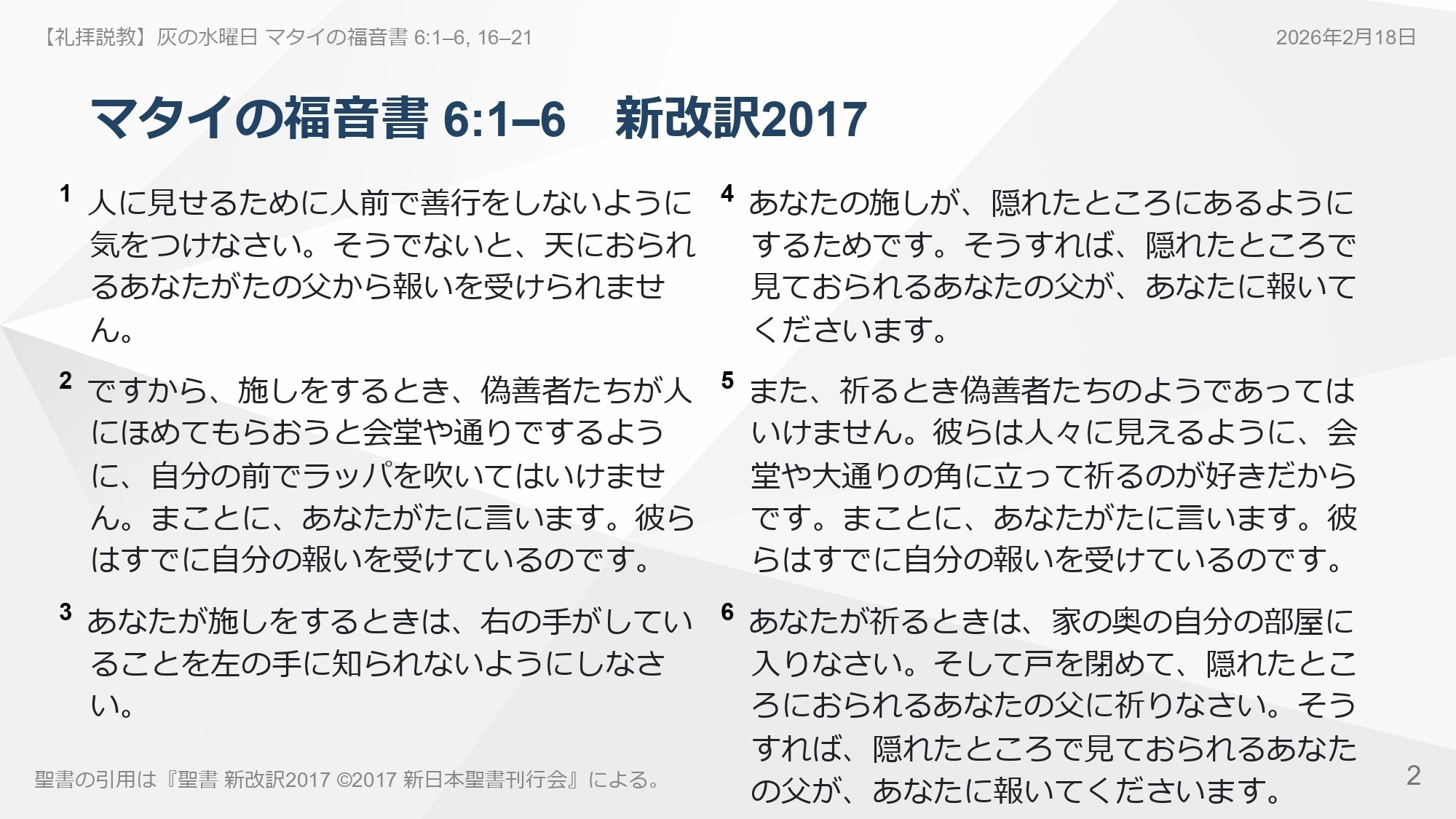 【礼拝説教】灰の水曜日 マタイの福音書 6:1–6, 16–21

2026年2月18日

マタイの福音書 6:1–6　新改訳2017

1 人に見せるために人前で善行をしないように気をつけなさい。そうでないと、天におられるあなたがたの父から報いを受けられません。

2 ですから、施しをするとき、偽善者たちが人にほめてもらおうと会堂や通りでするように、自分の前でラッパを吹いてはいけません。まことに、あなたがたに言います。彼らはすでに自分の報いを受けているのです。

3 あなたが施しをするときは、右の手がしていることを左の手に知られないようにしなさい。

4 あなたの施しが、隠れたところにあるようにするためです。そうすれば、隠れたところで見ておられるあなたの父が、あなたに報いてくださいます。

5 また、祈るとき偽善者たちのようであってはいけません。彼らは人々に見えるように、会堂や大通りの角に立って祈るのが好きだからです。まことに、あなたがたに言います。彼らはすでに自分の報いを受けているのです。

6 あなたが祈るときは、家の奥の自分の部屋に入りなさい。そして戸を閉めて、隠れたところにおられるあなたの父に祈りなさい。そうすれば、隠れたところで見ておられるあなたの父が、あなたに報いてくださいます。

聖書の引用は『聖書 新改訳2017 ©2017 新日本聖書刊行会』による。

2